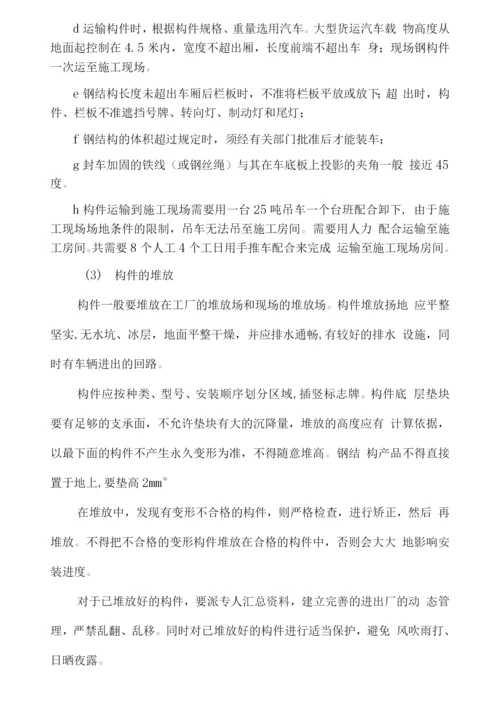 d 运输构件时，根据构件规格、重量选用汽车。大型货运汽车载 物高度从地面起控制在 4.5 米内，宽度不超出厢，长度前端不超出车 身；现场钢构件一次运至施工现场。

e 钢结构长度未超出车厢后栏板时，不准将栏板平放或放下；超 出时，构件、栏板不准遮挡号牌、转向灯、制动灯和尾灯；

f 钢结构的体积超过规定时，须经有关部门批准后才能装车；

g 封车加固的铁线（或钢丝绳）与其在车底板上投影的夹角一般 接近 45 度。

h 构件运输到施工现场需要用一台 25 吨吊车一个台班配合卸下，由于施工现场场地条件的限制，吊车无法吊至施工房间。需要用人力 配合运输至施工房间。共需要 8 个人工 4 个工日用手推车配合来完成 运输至施工现场房间。

(3) 构件的堆放

构件一般要堆放在工厂的堆放场和现场的堆放场。构件堆放扬地 应平整坚实，无水坑、冰层，地面平整干燥，并应排水通畅，有较好的排水 设施，同时有车辆进出的回路。

构件应按种类、型号、安装顺序划分区域，插竖标志牌。构件底 层垫块要有足够的支承面，不允许垫块有大的沉降量，堆放的高度应有 计算依据，以最下面的构件不产生永久变形为准，不得随意堆高。钢结 构产品不得直接置于地上，要垫高 2mm°

在堆放中，发现有变形不合格的构件，则严格检查，进行矫正，然后 再堆放。不得把不合格的变形构件堆放在合格的构件中，否则会大大 地影响安装进度。

对于已堆放好的构件，要派专人汇总资料，建立完善的进出厂的动 态管理，严禁乱翻、乱移。同时对已堆放好的构件进行适当保护，避免 风吹雨打、日晒夜露。